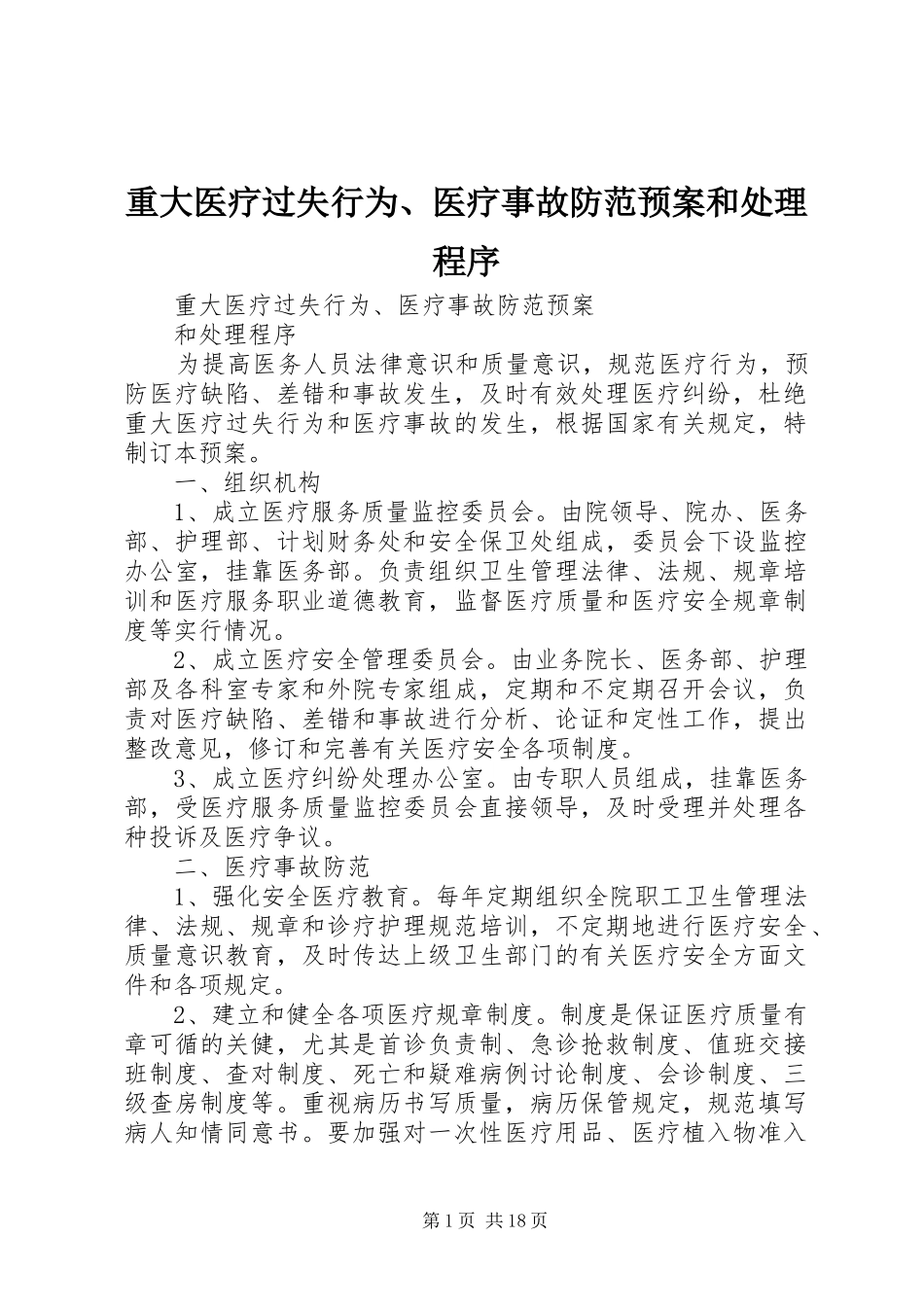 重大医疗过失行为、医疗事故防范预案和处理程序

重大医疗过失行为、医疗事故防范预案

和处理程序

为提高医务人员法律意识和质量意识，规范医疗行为，预防医疗缺陷、差错和事故发生，及时有效处理医疗纠纷，杜绝重大医疗过失行为和医疗事故的发生，根据国家有关规定，特制订本预案。

一、组织机构

1、成立医疗服务质量监控委员会。由院领导、院办、医务部、护理部、计划财务处和安全保卫处组成，委员会下设监控办公室，挂靠医务部。负责组织卫生管理法律、法规、规章培训和医疗服务职业道德教育，监督医疗质量和医疗安全规章制度等实行情况。

2、成立医疗安全管理委员会。由业务院长、医务部、护理部及各科室专家和外院专家组成，定期和不定期召开会议，负责对医疗缺陷、差错和事故进行分析、论证和定性工作，提出整改意见，修订和完善有关医疗安全各项制度。

3、成立医疗纠纷处理办公室。由专职人员组成，挂靠医务部，受医疗服务质量监控委员会直接领导，及时受理并处理各种投诉及医疗争议。

二、医疗事故防范

1、强化安全医疗教育。每年定期组织全院职工卫生管理法律、法规、规章和诊疗护理规范培训，不定期地进行医疗安全、质量意识教育，及时传达上级卫生部门的有关医疗安全方面文件和各项规定。

2、建立和健全各项医疗规章制度。制度是保证医疗质量有章可循的关健，尤其是首诊负责制、急诊抢救制度、值班交接班制度、查对制度、死亡和疑难病例讨论制度、会诊制度、三级查房制度等。重视病历书写质量，病历保管规定，规范填写病人知情同意书。要加强对一次性医疗用品、医疗植入物准入

第1页 共18页